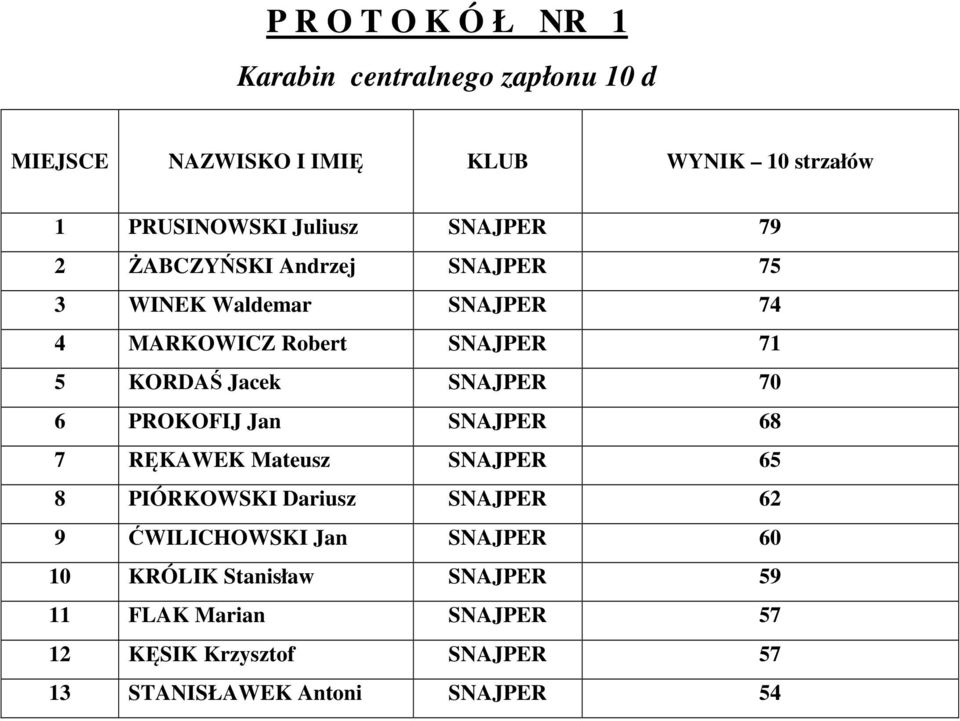 P R O T O K Ó Ł   NR   1

Karabin  centralnego zapłonu 10 d

| MIEJSCE | NAZWISKO I IMIĘ | KLUB | WYNIK – 10 strzałów |
|---|---|---|---|
| 1 | PRUSINOWSKI Juliusz | SNAJPER | 79 |
| 2 | ŻABCZYŃSKI Andrzej | SNAJPER | 75 |
| 3 | WINEK Waldemar | SNAJPER | 74 |
| 4 | MARKOWICZ Robert | SNAJPER | 71 |
| 5 | KORDAŚ Jacek | SNAJPER | 70 |
| 6 | PROKOFIJ Jan | SNAJPER | 68 |
| 7 | RĘKAWEK Mateusz | SNAJPER | 65 |
| 8 | PIÓRKOWSKI Dariusz | SNAJPER | 62 |
| 9 | ĆWILICHOWSKI Jan | SNAJPER | 60 |
| 10 | KRÓLIK Stanisław | SNAJPER | 59 |
| 11 | FLAK Marian | SNAJPER | 57 |
| 12 | KĘSIK Krzysztof | SNAJPER | 57 |
| 13 | STANISŁAWEK Antoni | SNAJPER | 54 |